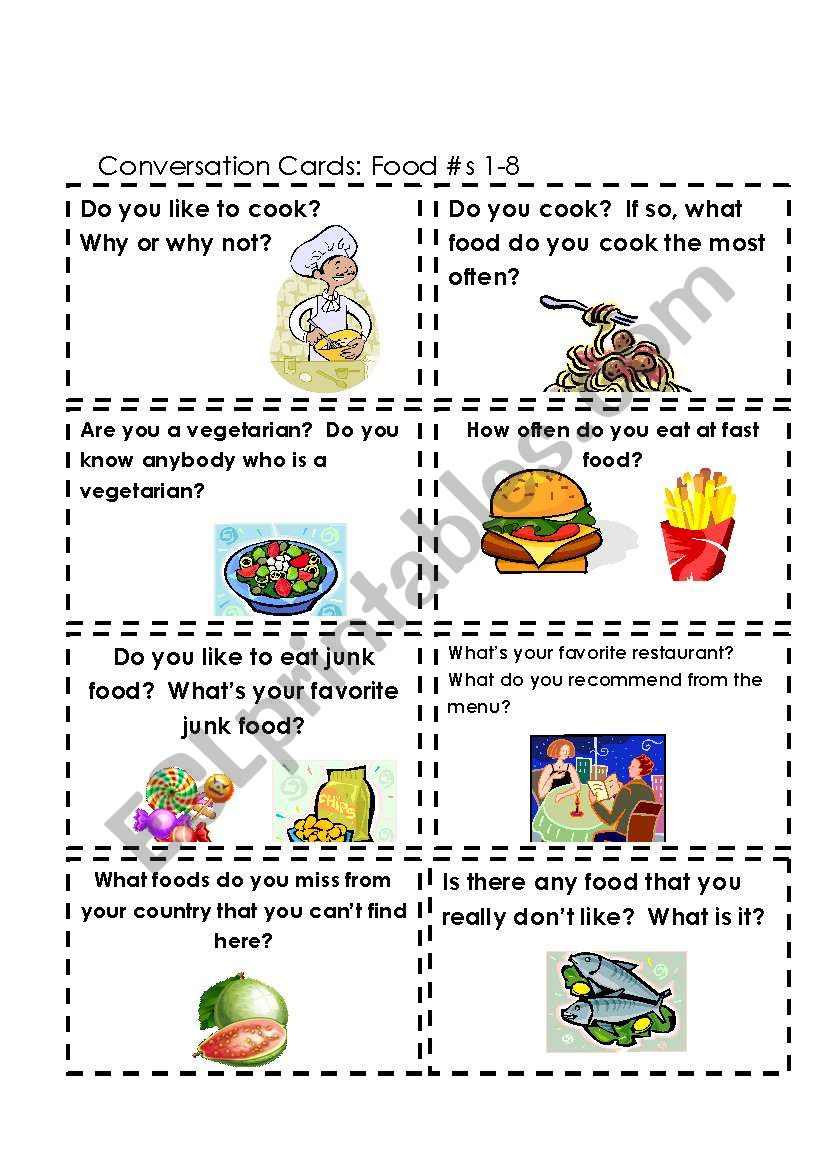 Conversation Cards: Food #s 1-8

Do you like to cook? Why or why not?

Do you cook? If so, what food do you cook the most often?

Are you a vegetarian? Do you know anybody who is a vegetarian?

How often do you eat at fast food?

Do you like to eat junk food? What's your favorite junk food?

CHIPS

What's your favorite restaurant? What do you recommend from the menu?

What foods do you miss from your country that you can't find here?

Is there any food that you really don't like? What is it?

ESLprintables.com